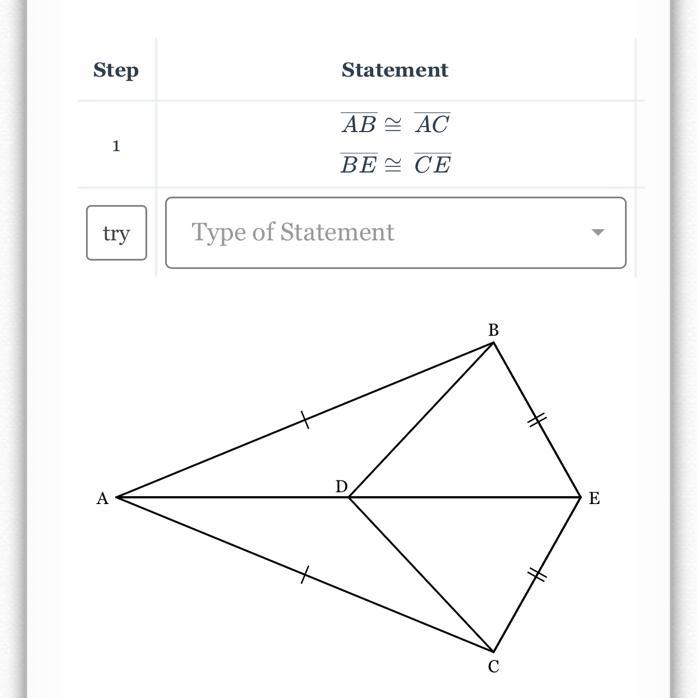 | Step | Statement |
|---|---|
| 1 | $\overline{AB} \cong \overline{AC}$ $\overline{BE} \cong \overline{CE}$ |
| try | Type of Statement |

B

A

D

E

C